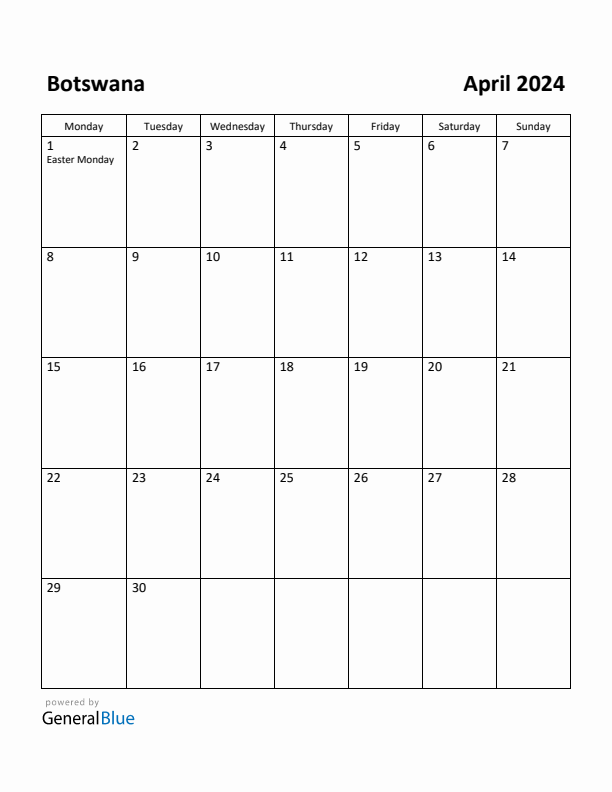 Botswana

April 2024

| Monday | Tuesday | Wednesday | Thursday | Friday | Saturday | Sunday |
|---|---|---|---|---|---|---|
| 1 Easter Monday | 2 | 3 | 4 | 5 | 6 | 7 |
| 8 | 9 | 10 | 11 | 12 | 13 | 14 |
| 15 | 16 | 17 | 18 | 19 | 20 | 21 |
| 22 | 23 | 24 | 25 | 26 | 27 | 28 |
| 29 | 30 | | | | | |

powered by
GeneralBlue